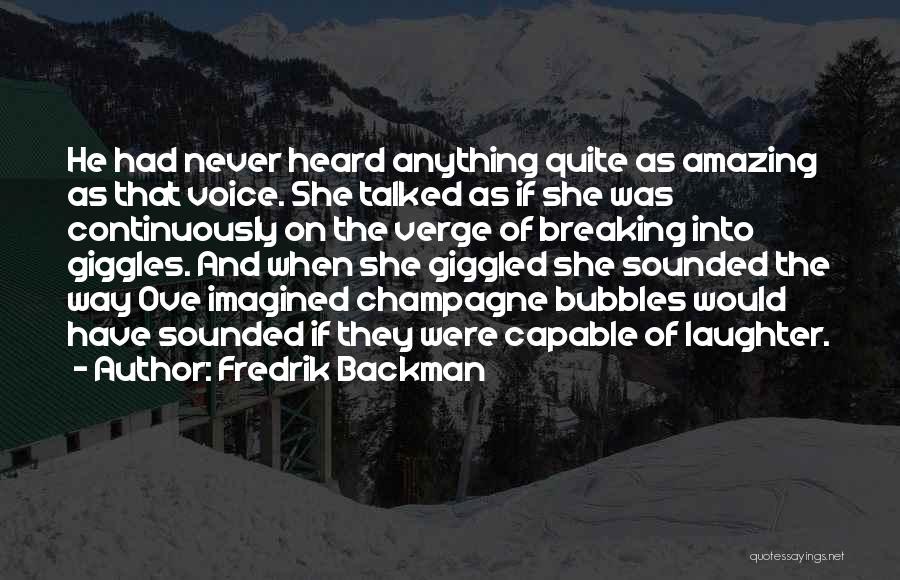 He had never heard anything quite as amazing as that voice. She talked as if she was continuously on the verge of breaking into giggles. And when she giggled she sounded the way Ove imagined champagne bubbles would have sounded if they were capable of laughter.
- Author: Fredrik Backman

quotessayings.net